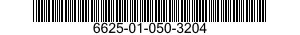 6625-01-050-3204